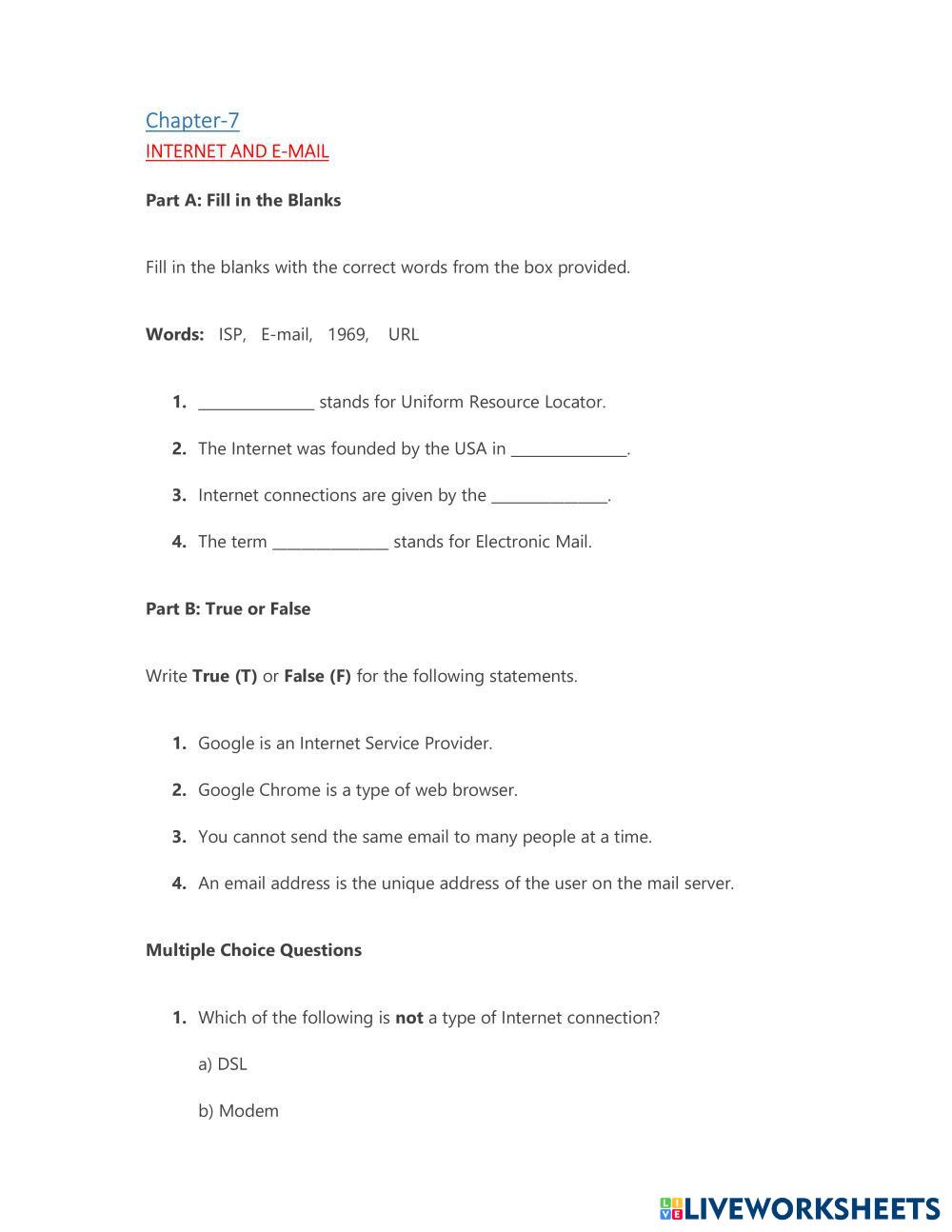 Chapter-7
INTERNET AND E-MAIL

Part A: Fill in the Blanks

Fill in the blanks with the correct words from the box provided.

Words: ISP, E-mail, 1969, URL

1. ______________ stands for Uniform Resource Locator.
2. The Internet was founded by the USA in ______________.
3. Internet connections are given by the ______________.
4. The term ______________ stands for Electronic Mail.

Part B: True or False

Write True (T) or False (F) for the following statements.

1. Google is an Internet Service Provider.
2. Google Chrome is a type of web browser.
3. You cannot send the same email to many people at a time.
4. An email address is the unique address of the user on the mail server.

Multiple Choice Questions

1. Which of the following is not a type of Internet connection?

a) DSL

b) Modem

LIVEWORKSHEETS